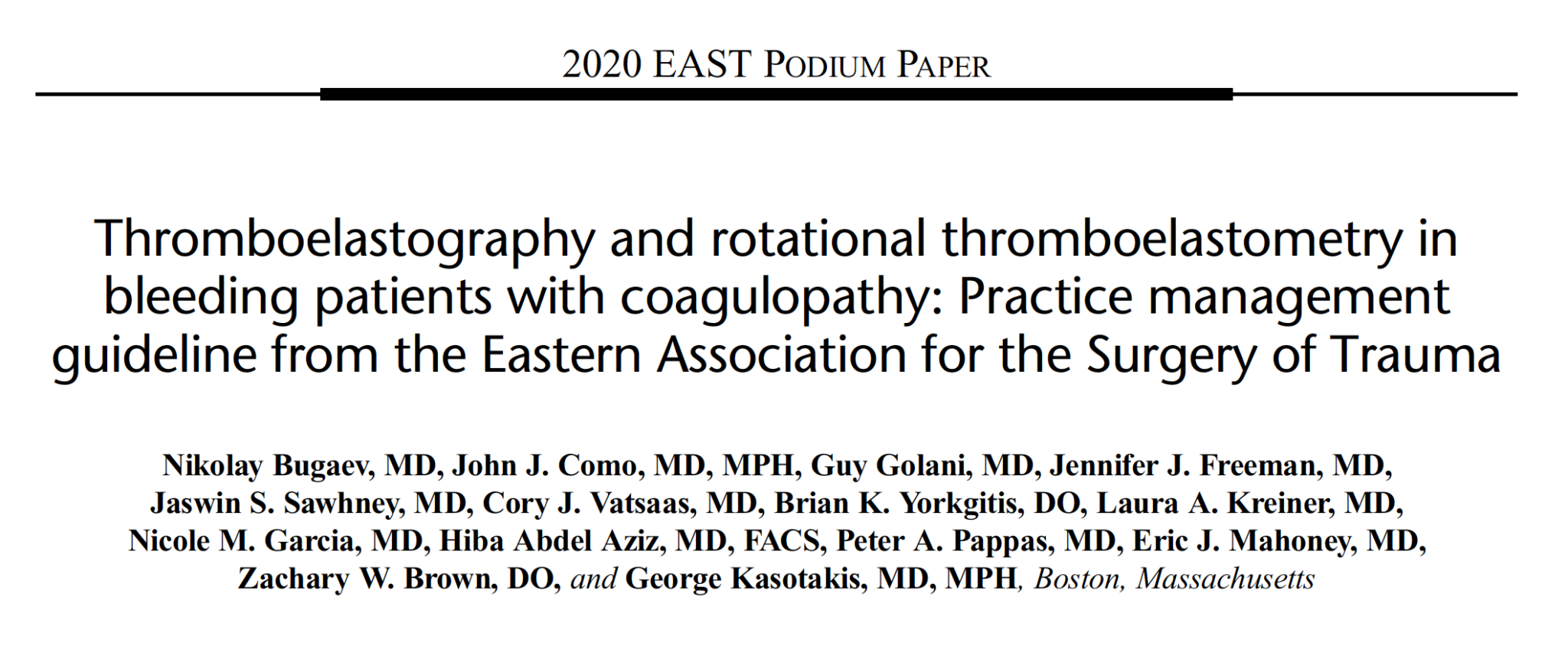 2020 EAST PODIUM PAPER

Thromboelastography and rotational thromboelastometry in bleeding patients with coagulopathy: Practice management guideline from the Eastern Association for the Surgery of Trauma

Nikolay Bugaev, MD, John J. Como, MD, MPH, Guy Golani, MD, Jennifer J. Freeman, MD, Jaswin S. Sawhney, MD, Cory J. Vatsaas, MD, Brian K. Yorkgitis, DO, Laura A. Kreiner, MD, Nicole M. Garcia, MD, Hiba Abdel Aziz, MD, FACS, Peter A. Pappas, MD, Eric J. Mahoney, MD, Zachary W. Brown, DO, and George Kasotakis, MD, MPH, Boston, Massachusetts